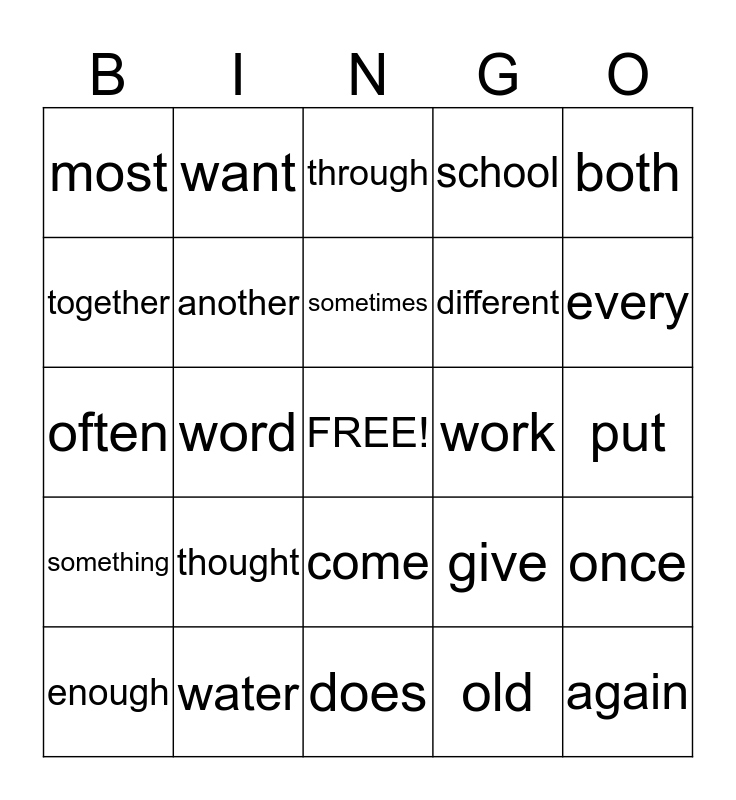 | B | I | N | G | O |
|---|---|---|---|---|
| most | want | through | school | both |
| together | another | sometimes | different | every |
| often | word | FREE! | work | put |
| something | thought | come | give | once |
| enough | water | does | old | again |